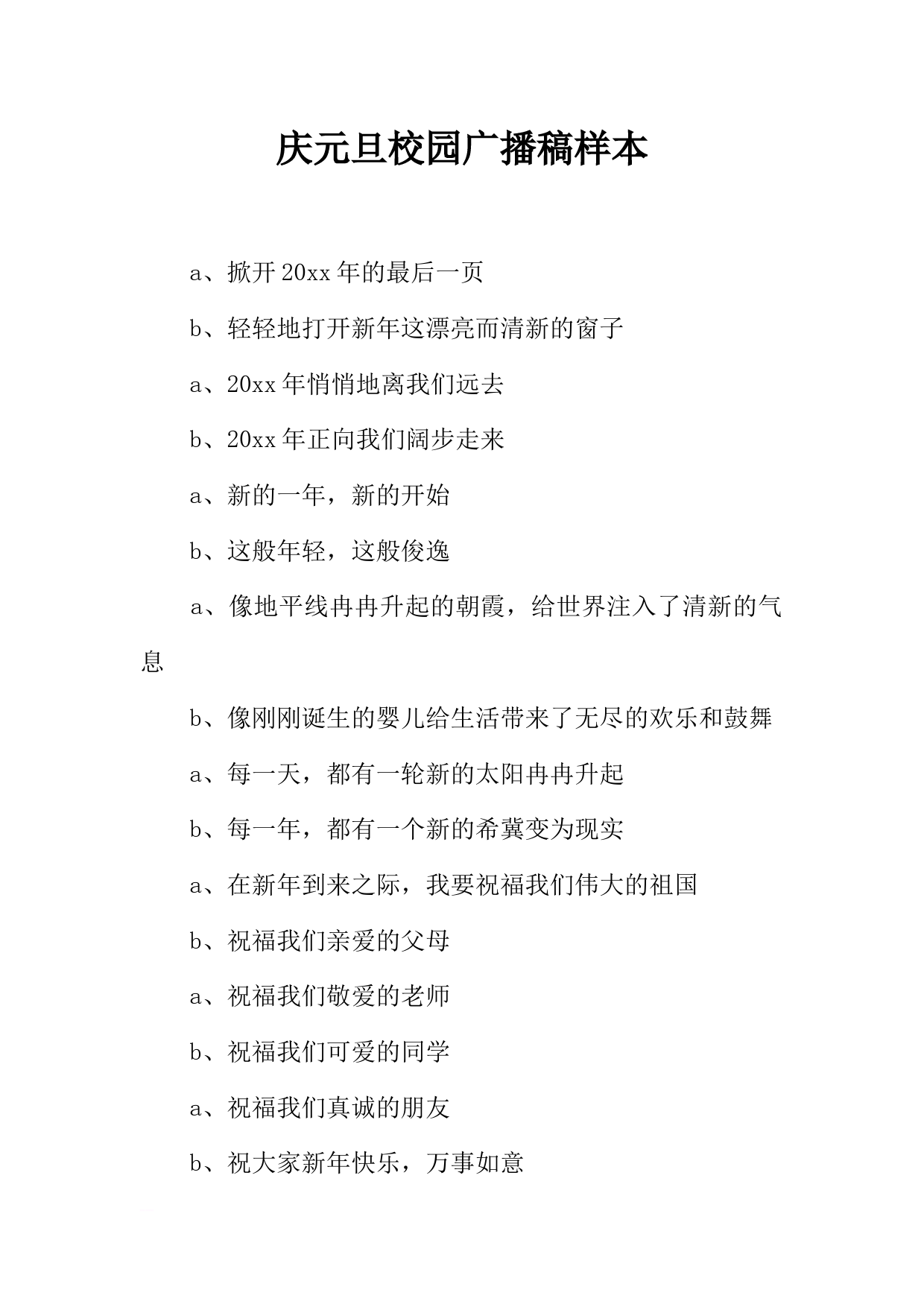 庆元旦校园广播稿样本

a、掀开20xx年的最后一页

b、轻轻地打开新年这漂亮而清新的窗子

a、20xx年悄悄地离我们远去

b、20xx年正向我们阔步走来

a、新的一年，新的开始

b、这般年轻，这般俊逸

a、像地平线冉冉升起的朝霞，给世界注入了清新的气息

b、像刚刚诞生的婴儿给生活带来了无尽的欢乐和鼓舞

a、每一天，都有一轮新的太阳冉冉升起

b、每一年，都有一个新的希冀变为现实

a、在新年到来之际，我要祝福我们伟大的祖国

b、祝福我们亲爱的父母

a、祝福我们敬爱的老师

b、祝福我们可爱的同学

a、祝福我们真诚的朋友

b、祝大家新年快乐，万事如意